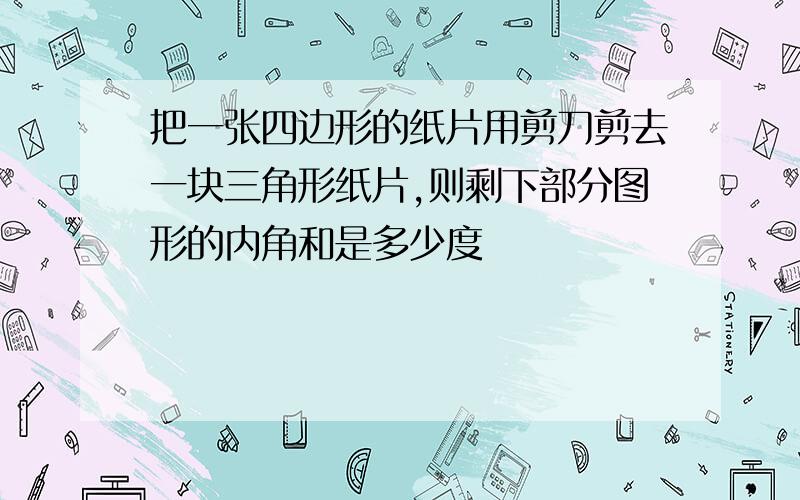 把一张四边形的纸片用剪刀剪去一块三角形纸片,则剩下部分图形的内角和是多少度

STATIONERY